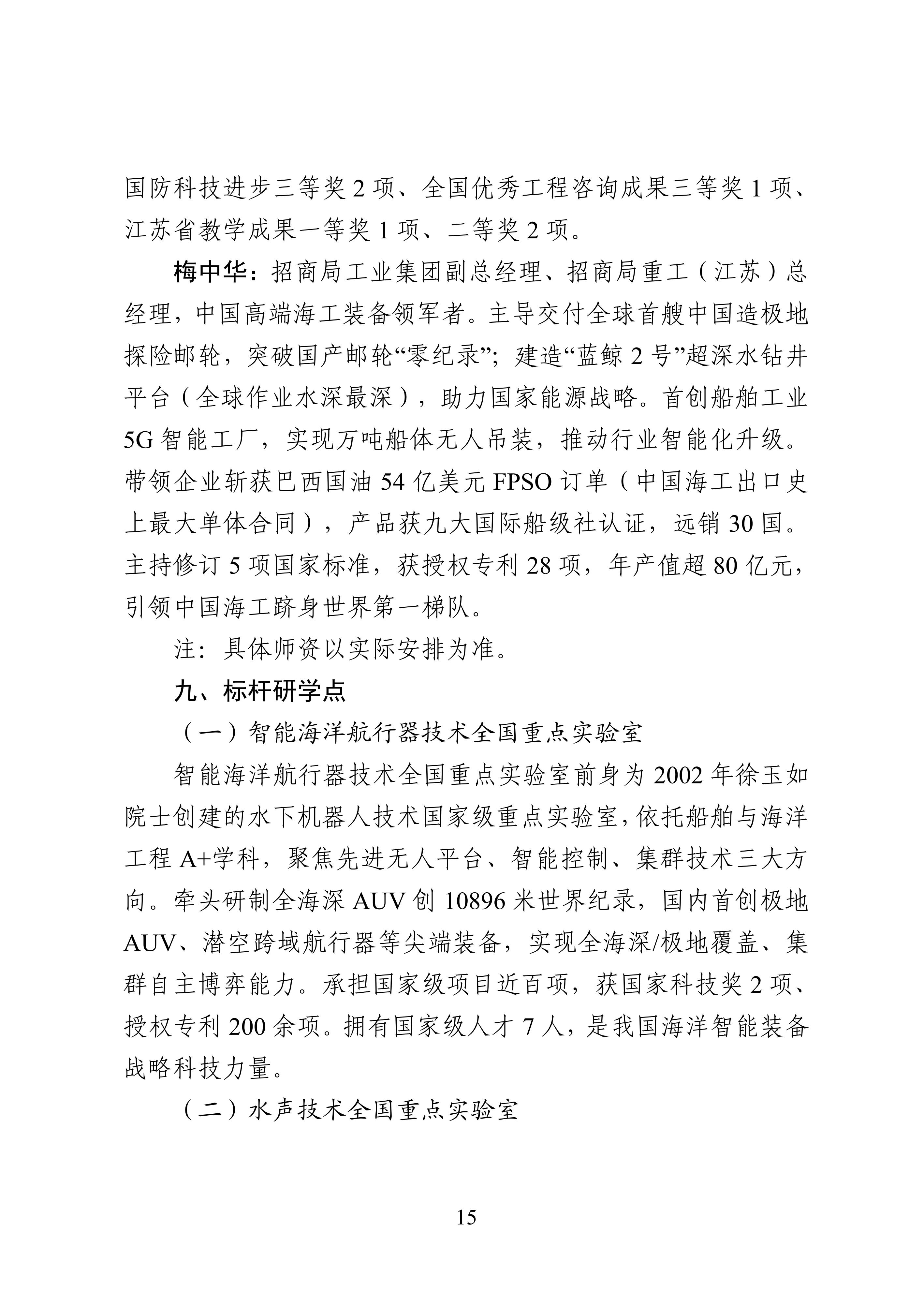 国防科技进步三等奖 2 项、全国优秀工程咨询成果三等奖 1 项、江苏省教学成果一等奖 1 项、二等奖 2 项。

梅中华：招商局工业集团副总经理、招商局重工（江苏）总经理，中国高端海工装备领军者。主导交付全球首艘中国造极地探险邮轮，突破国产邮轮“零纪录”；建造“蓝鲸 2 号”超深水钻井平台（全球作业水深最深），助力国家能源战略。首创船舶工业 5G 智能工厂，实现万吨船体无人吊装，推动行业智能化升级。带领企业斩获巴西国油 54 亿美元 FPSO 订单（中国海工出口史上最大单体合同），产品获九大国际船级社认证，远销 30 国。主持修订 5 项国家标准，获授权专利 28 项，年产值超 80 亿元，引领中国海工跻身世界第一梯队。

注：具体师资以实际安排为准。

九、标杆研学点

（一）智能海洋航行器技术全国重点实验室

智能海洋航行器技术全国重点实验室前身为 2002 年徐玉如院士创建的水下机器人技术国家级重点实验室，依托船舶与海洋工程 A+学科，聚焦先进无人平台、智能控制、集群技术三大方向。牵头研制全海深 AUV 创 10896 米世界纪录，国内首创极地 AUV、潜空跨域航行器等尖端装备，实现全海深/极地覆盖、集群自主博弈能力。承担国家级项目近百项，获国家科技奖 2 项、授权专利 200 余项。拥有国家级人才 7 人，是我国海洋智能装备战略科技力量。

（二）水声技术全国重点实验室

15